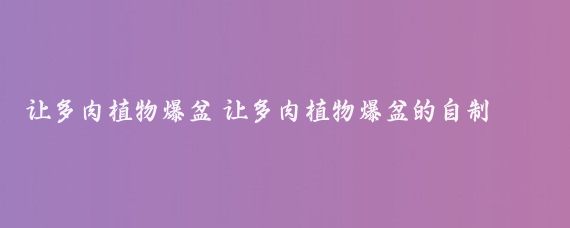 让多肉植物爆盆 让多肉植物爆盆的自制